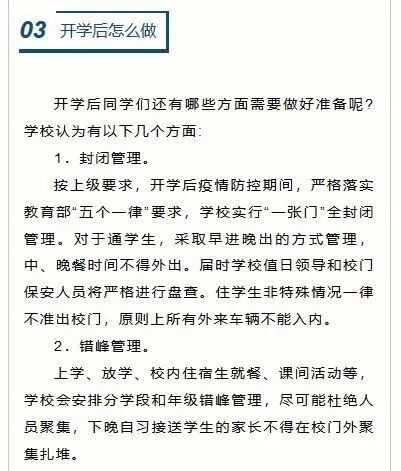 03 开学后怎么做

开学后同学们还有哪些方面需要做好准备呢？学校认为有以下几个方面：

1．封闭管理。

按上级要求，开学后疫情防控期间，严格落实教育部“五个一律”要求，学校实行“一张门”全封闭管理。对于通学生，采取早进晚出的方式管理，中、晚餐时间不得外出。届时学校值日领导和校门保安人员将严格进行盘查。住学生非特殊情况一律不准出校门，原则上所有外来车辆不能入内。

2．错峰管理。

上学、放学、校内住宿生就餐、课间活动等，学校会安排分学段和年级错峰管理，尽可能杜绝人员聚集，下晚自习接送学生的家长不得在校门外聚集扎堆。